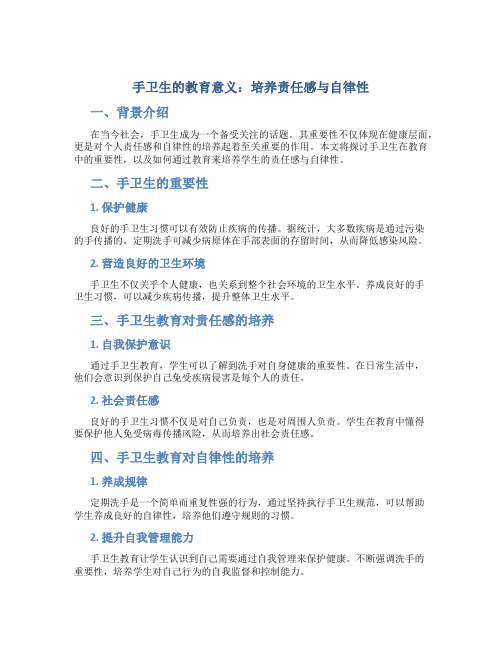 手卫生的教育意义：培养责任感与自律性

一、背景介绍

在当今社会，手卫生成为一个备受关注的话题。其重要性不仅体现在健康层面，更是对个人责任感和自律性的培养起着至关重要的作用。本文将探讨手卫生在教育中的重要性，以及如何通过教育来培养学生的责任感与自律性。

二、手卫生的重要性

1. 保护健康

良好的手卫生习惯可以有效防止疾病的传播。据统计，大多数疾病是通过污染的手传播的。定期洗手可减少病原体在手部表面的存留时间，从而降低感染风险。

2. 营造良好的卫生环境

手卫生不仅关乎个人健康，也关系到整个社会环境的卫生水平。养成良好的手卫生习惯，可以减少疾病传播，提升整体卫生水平。

三、手卫生教育对责任感的培养

1. 自我保护意识

通过手卫生教育，学生可以了解到洗手对自身健康的重要性。在日常生活中，他们会意识到保护自己免受疾病侵害是每个人的责任。

2. 社会责任感

良好的手卫生习惯不仅是对自己负责，也是对周围人负责。学生在教育中懂得要保护他人免受病毒传播风险，从而培养出社会责任感。

四、手卫生教育对自律性的培养

1. 养成规律

定期洗手是一个简单而重复性强的行为，通过坚持执行手卫生规范，可以帮助学生养成良好的自律性，培养他们遵守规则的习惯。

2. 提升自我管理能力

手卫生教育让学生认识到自己需要通过自我管理来保护健康。不断强调洗手的重要性，培养学生对自己行为的自我监督和控制能力。